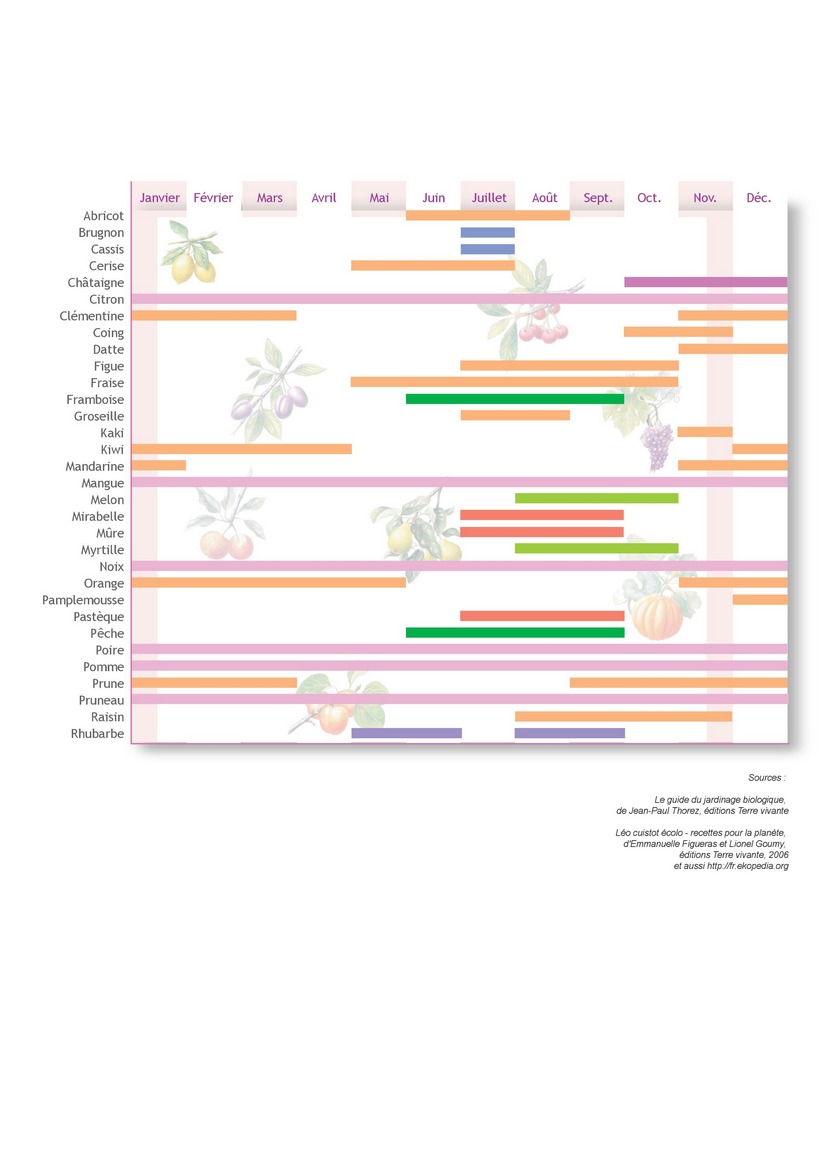 Janvier Février Mars Avril Mai Juin Juillet Août Sept. Oct. Nov. Déc.

Abricot
Brugnon
Cassis
Cerise
Châtaigne
Citron
Clémentine
Coing
Datte
Figue
Fraise
Framboise
Groseille
Kaki
Kiwi
Mandarine
Mangue
Melon
Mirabelle
Mûre
Myrtille
Noix
Orange
Pamplemousse
Pastèque
Pêche
Poire
Pomme
Prune
Pruneau
Raisin
Rhubarbe

Sources :

Le guide du jardinage biologique, de Jean-Paul Thorez, éditions Terre vivante

Léo cuistot écolo - recettes pour la planète, d'Emmanuelle Figueras et Lionel Goumy, éditions Terre vivante, 2006 et aussi http://fr.ekopedia.org